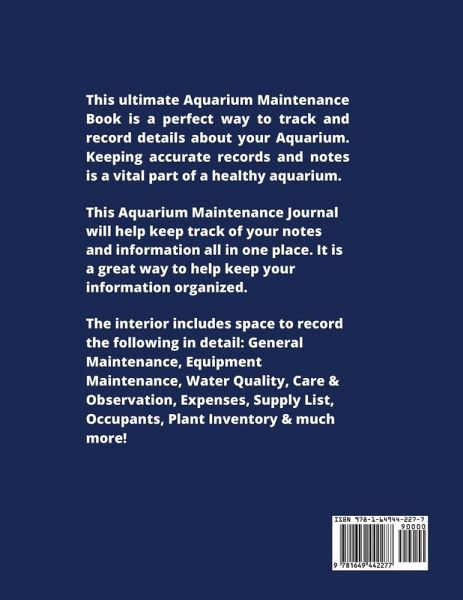 This ultimate Aquarium Maintenance Book is a perfect way to track and record details about your Aquarium. Keeping accurate records and notes is a vital part of a healthy aquarium.

This Aquarium Maintenance Journal will help keep track of your notes and information all in one place. It is a great way to help keep your information organized.

The interior includes space to record the following in detail: General Maintenance, Equipment Maintenance, Water Quality, Care & Observation, Expenses, Supply List, Occupants, Plant Inventory & much more!

ISBN 978-1-64944-227-7
90000
9 781649 442277